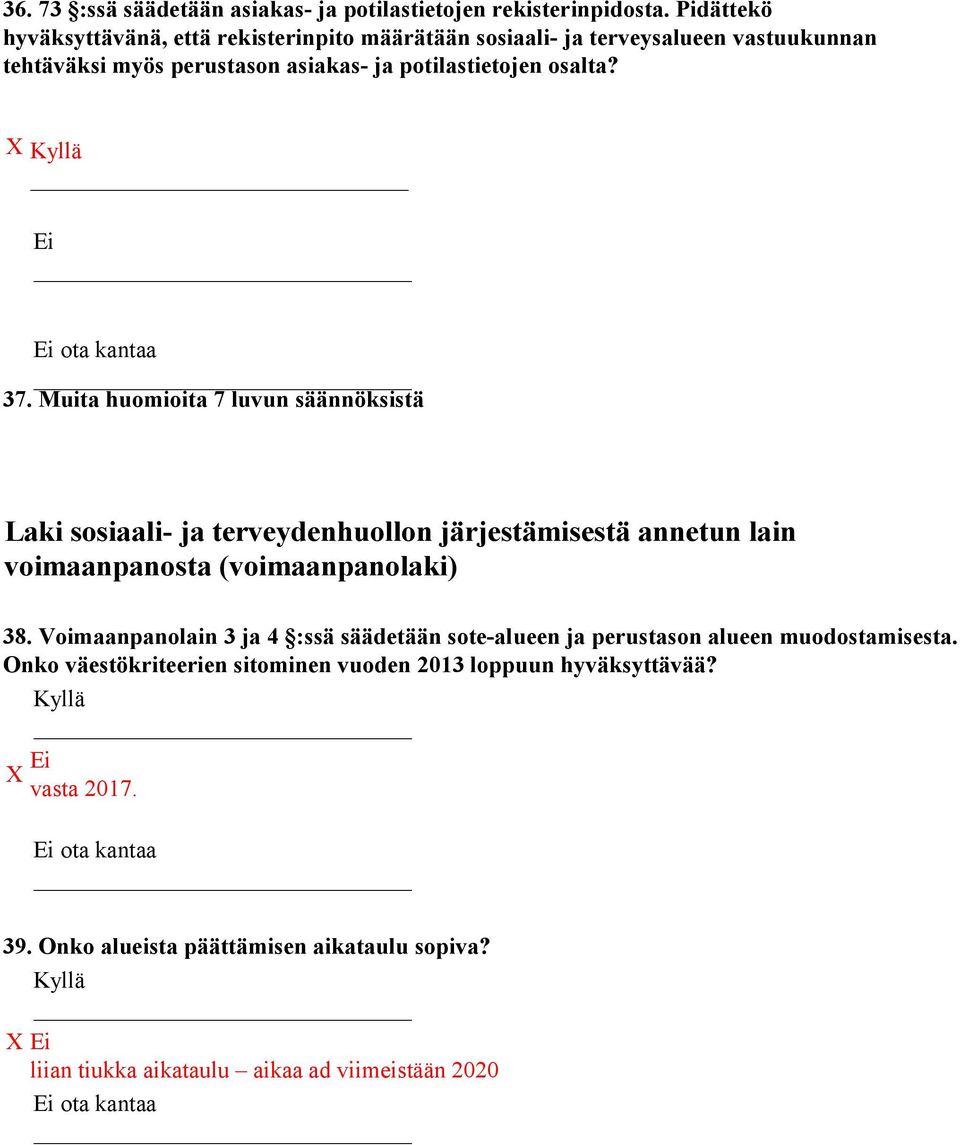 36. 73 §:ssä säädetään asiakas- ja potilastietojen rekisterinpidosta. Pidättekö hyväksyttävänä, että rekisterinpito määrätään sosiaali- ja terveysalueen vastuukunnan tehtäväksi myös perustason asiakas- ja potilastietojen osalta?

X Kyllä

Ei

Ei ota kantaa

37. Muita huomioita 7 luvun säännöksistä

Laki sosiaali- ja terveydenhuollon järjestämisestä annetun lain voimaanpanosta (voimaanpanolaki)

38. Voimaanpanolain 3 ja 4 §:ssä säädetään sote-alueen ja perustason alueen muodostamisesta. Onko väestökriteerien sitominen vuoden 2013 loppuun hyväksyttävää?

Kyllä

X Ei
vasta 2017.

Ei ota kantaa

39. Onko alueista päättämisen aikataulu sopiva?

Kyllä

X Ei
liian tiukka aikataulu – aikaa ad viimeistään 2020

Ei ota kantaa